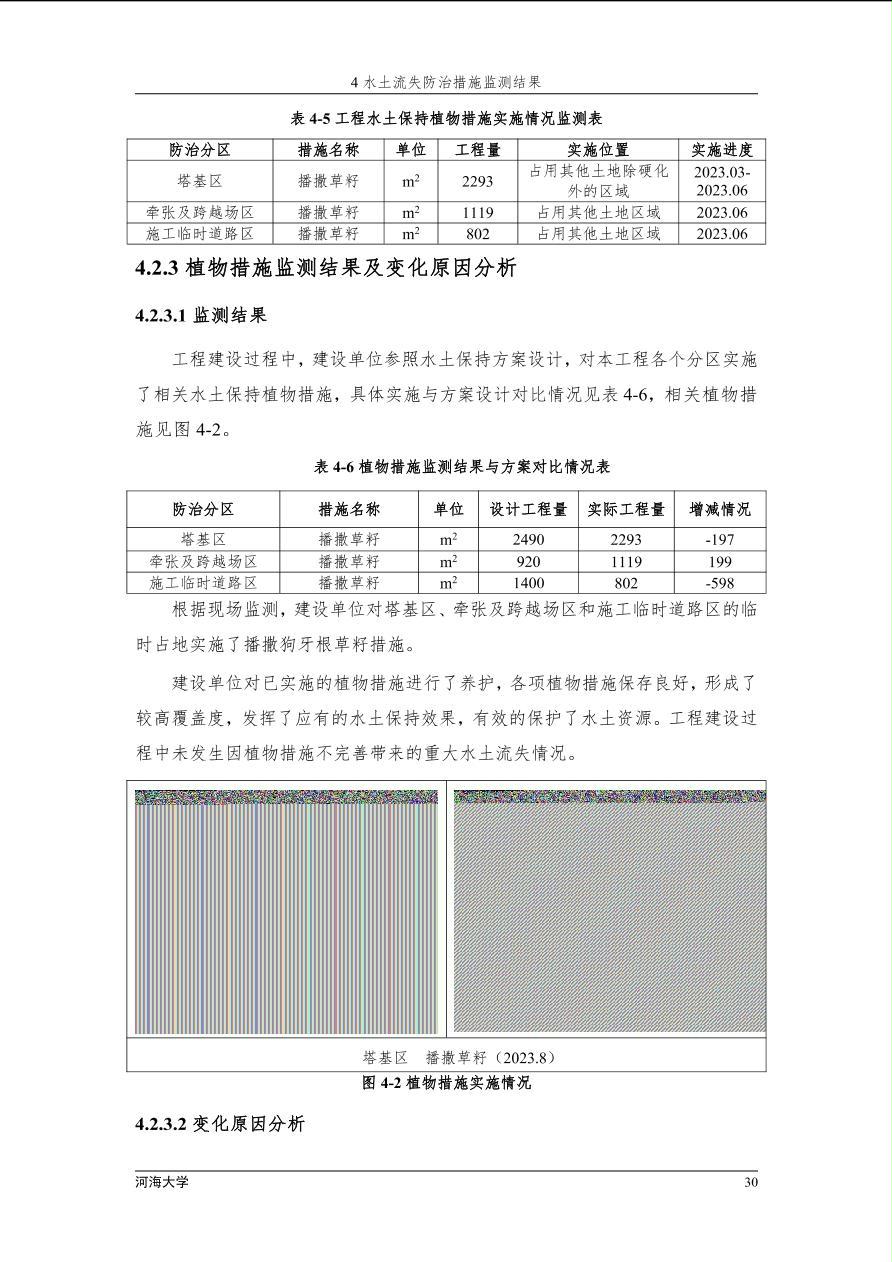 4 水土流失防治措施监测结果

表 4-5 工程水土保持植物措施实施情况监测表

| 防治分区 | 措施名称 | 单位 | 工程量 | 实施位置 | 实施进度 |
|---|---|---|---|---|---|
| 塔基区 | 播撒草籽 | $m^2$ | 2293 | 占用其他土地除硬化外的区域 | 2023.03-2023.06 |
| 牵张及跨越场区 | 播撒草籽 | $m^2$ | 1119 | 占用其他土地区域 | 2023.06 |
| 施工临时道路区 | 播撒草籽 | $m^2$ | 802 | 占用其他土地区域 | 2023.06 |

4.2.3 植物措施监测结果及变化原因分析

4.2.3.1 监测结果

工程建设过程中，建设单位参照水土保持方案设计，对本工程各个分区实施了相关水土保持植物措施，具体实施与方案设计对比情况见表 4-6，相关植物措施见图 4-2。

表 4-6 植物措施监测结果与方案对比情况表

| 防治分区 | 措施名称 | 单位 | 设计工程量 | 实际工程量 | 增减情况 |
|---|---|---|---|---|---|
| 塔基区 | 播撒草籽 | $m^2$ | 2490 | 2293 | -197 |
| 牵张及跨越场区 | 播撒草籽 | $m^2$ | 920 | 1119 | 199 |
| 施工临时道路区 | 播撒草籽 | $m^2$ | 1400 | 802 | -598 |

根据现场监测，建设单位对塔基区、牵张及跨越场区和施工临时道路区的临时占地实施了播撒狗牙根草籽措施。

建设单位对已实施的植物措施进行了养护，各项植物措施保存良好，形成了较高覆盖度，发挥了应有的水土保持效果，有效的保护了水土资源。工程建设过程中未发生因植物措施不完善带来的重大水土流失情况。

塔基区　播撒草籽（2023.8）

图 4-2 植物措施实施情况

4.2.3.2 变化原因分析

河海大学

30